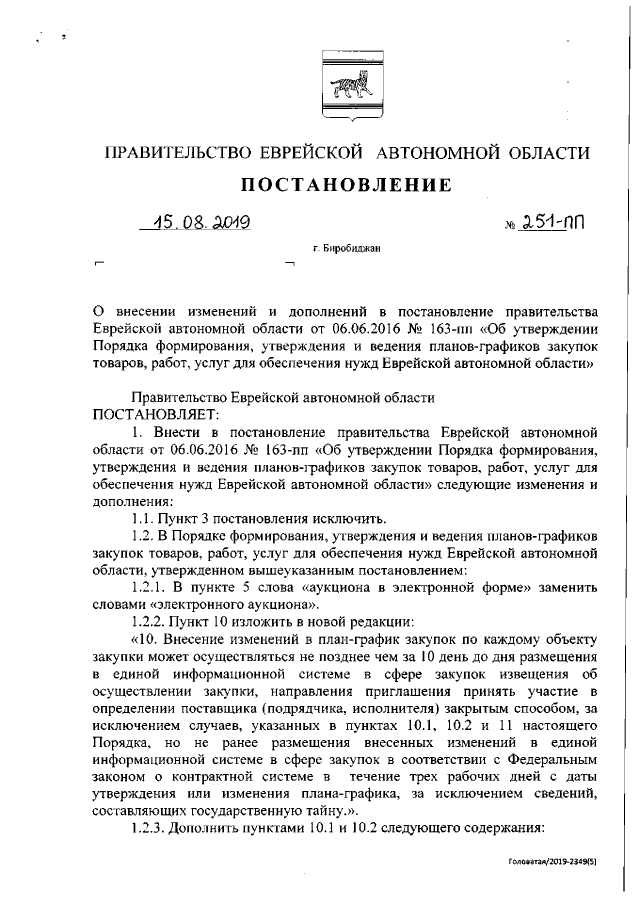 ПРАВИТЕЛЬСТВО ЕВРЕЙСКОЙ АВТОНОМНОЙ ОБЛАСТИ

ПОСТАНОВЛЕНИЕ

15.08.2019 № 251-пп

г. Биробиджан

О внесении изменений и дополнений в постановление правительства Еврейской автономной области от 06.06.2016 № 163-пп «Об утверждении Порядка формирования, утверждения и ведения планов-графиков закупок товаров, работ, услуг для обеспечения нужд Еврейской автономной области»

Правительство Еврейской автономной области
ПОСТАНОВЛЯЕТ:

1. Внести в постановление правительства Еврейской автономной области от 06.06.2016 № 163-пп «Об утверждении Порядка формирования, утверждения и ведения планов-графиков закупок товаров, работ, услуг для обеспечения нужд Еврейской автономной области» следующие изменения и дополнения:

1.1. Пункт 3 постановления исключить.

1.2. В Порядке формирования, утверждения и ведения планов-графиков закупок товаров, работ, услуг для обеспечения нужд Еврейской автономной области, утвержденном вышеуказанным постановлением:

1.2.1. В пункте 5 слова «аукциона в электронной форме» заменить словами «электронного аукциона».

1.2.2. Пункт 10 изложить в новой редакции:

«10. Внесение изменений в план-график закупок по каждому объекту закупки может осуществляться не позднее чем за 10 день до дня размещения в единой информационной системе в сфере закупок извещения об осуществлении закупки, направления приглашения принять участие в определении поставщика (подрядчика, исполнителя) закрытым способом, за исключением случаев, указанных в пунктах 10.1, 10.2 и 11 настоящего Порядка, но не ранее размещения внесенных изменений в единой информационной системе в сфере закупок в соответствии с Федеральным законом о контрактной системе в течение трех рабочих дней с даты утверждения или изменения плана-графика, за исключением сведений, составляющих государственную тайну.».

1.2.3. Дополнить пунктами 10.1 и 10.2 следующего содержания:

Головатая/2019-2349(5)